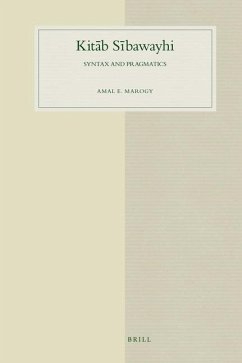 Kitāb Sībawayhi

SYNTAX AND PRAGMATICS

AMAL E. MAROGY

BRILL